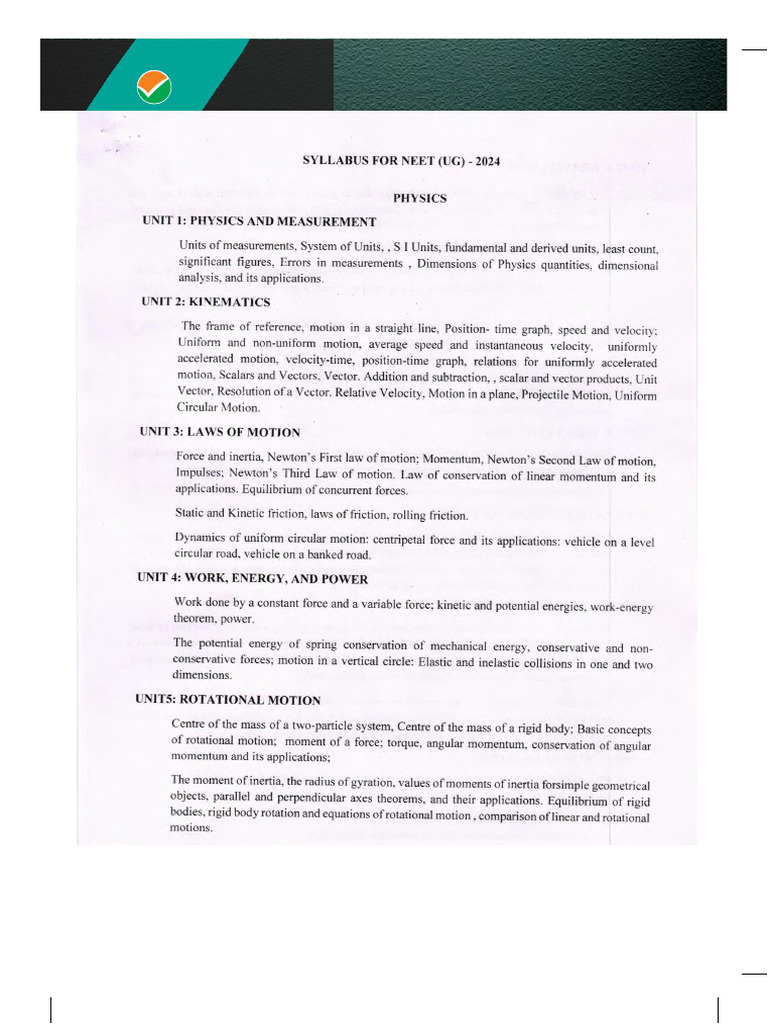 SYLLABUS FOR NEET (UG) - 2024

PHYSICS

UNIT 1: PHYSICS AND MEASUREMENT

Units of measurements, System of Units, , S I Units, fundamental and derived units, least count, significant figures, Errors in measurements , Dimensions of Physics quantities, dimensional analysis, and its applications.

UNIT 2: KINEMATICS

The frame of reference, motion in a straight line, Position- time graph, speed and velocity; Uniform and non-uniform motion, average speed and instantaneous velocity, uniformly accelerated motion, velocity-time, position-time graph, relations for uniformly accelerated motion, Scalars and Vectors, Vector. Addition and subtraction, , scalar and vector products, Unit Vector, Resolution of a Vector. Relative Velocity, Motion in a plane, Projectile Motion, Uniform Circular Motion.

UNIT 3: LAWS OF MOTION

Force and inertia, Newton's First law of motion; Momentum, Newton's Second Law of motion, Impulses; Newton's Third Law of motion. Law of conservation of linear momentum and its applications. Equilibrium of concurrent forces.

Static and Kinetic friction, laws of friction, rolling friction.

Dynamics of uniform circular motion: centripetal force and its applications: vehicle on a level circular road, vehicle on a banked road.

UNIT 4: WORK, ENERGY, AND POWER

Work done by a constant force and a variable force; kinetic and potential energies, work-energy theorem, power.

The potential energy of spring conservation of mechanical energy, conservative and non-conservative forces; motion in a vertical circle: Elastic and inelastic collisions in one and two dimensions.

UNIT5: ROTATIONAL MOTION

Centre of the mass of a two-particle system, Centre of the mass of a rigid body; Basic concepts of rotational motion; moment of a force; torque, angular momentum, conservation of angular momentum and its applications;

The moment of inertia, the radius of gyration, values of moments of inertia forsimple geometrical objects, parallel and perpendicular axes theorems, and their applications. Equilibrium of rigid bodies, rigid body rotation and equations of rotational motion , comparison of linear and rotational motions.